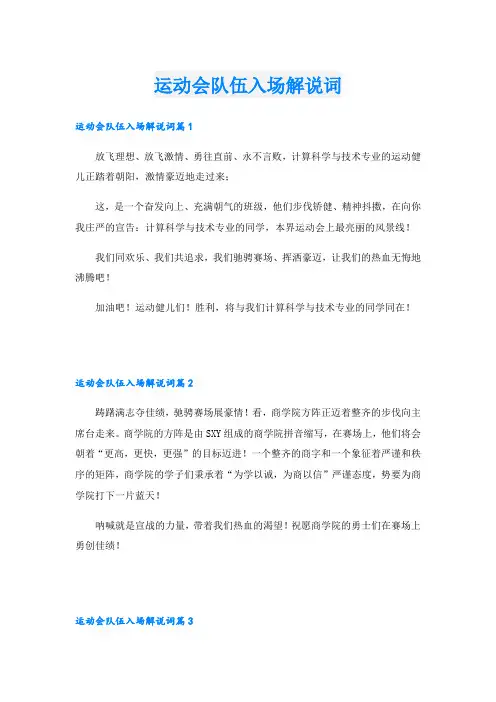 运动会队伍入场解说词

运动会队伍入场解说词篇1

放飞理想、放飞激情、勇往直前、永不言败，计算科学与技术专业的运动健儿正踏着朝阳，激情豪迈地走过来：

这，是一个奋发向上、充满朝气的班级，他们步伐矫健、精神抖擞，在向你我庄严的宣告：计算科学与技术专业的同学，本界运动会上最亮丽的风景线！

我们同欢乐、我们共追求，我们驰骋赛场、挥洒豪迈，让我们的热血无悔地沸腾吧！

加油吧！运动健儿们！胜利，将与我们计算科学与技术专业的同学同在！

运动会队伍入场解说词篇2

踌躇满志夺佳绩，驰骋赛场展豪情！看，商学院方阵正迈着整齐的步伐向主席台走来。商学院的方阵是由SXY组成的商学院拼音缩写，在赛场上，他们将会朝着“更高，更快，更强”的目标迈进！一个整齐的商字和一个象征着严谨和秩序的矩阵，商学院的学子们秉承着“为学以诚，为商以信”严谨态度，势要为商学院打下一片蓝天！

呐喊就是宣战的力量，带着我们热血的渴望！祝愿商学院的勇士们在赛场上勇创佳绩！

运动会队伍入场解说词篇3